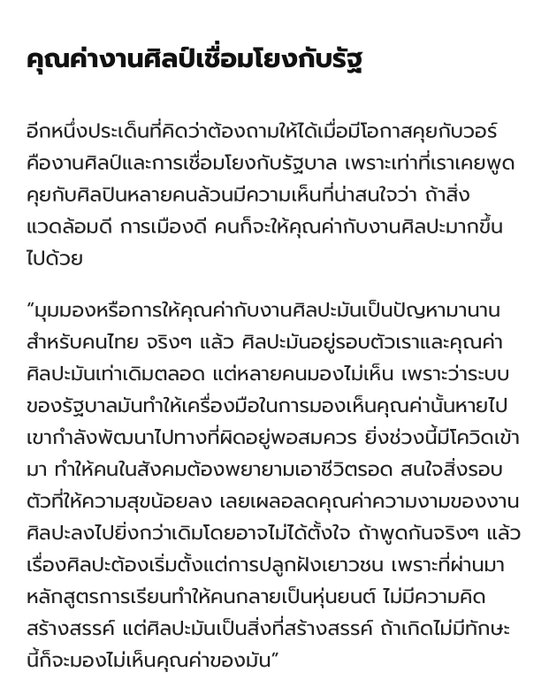 คุณค่างานศิลป์เชื่อมโยงกับรัฐ

อีกหนึ่งประเด็นที่คิดว่าต้องถามให้ได้เมื่อมีโอกาสคุยกับวอร์ คืองานศิลป์และการเชื่อมโยงกับรัฐบาล เพราะเท่าที่เราเคยพูดคุยกับศิลปินหลายคนล้วนมีความเห็นที่น่าสนใจว่า ถ้าสิ่งแวดล้อมดี การเมืองดี คนก็จะให้คุณค่ากับงานศิลปะมากขึ้นไปด้วย

“มุมมองหรือการให้คุณค่ากับงานศิลปะมันเป็นปัญหามานานสำหรับคนไทย จริงๆ แล้ว ศิลปะมันอยู่รอบตัวเราและคุณค่าศิลปะมันเท่าเดิมตลอด แต่หลายคนมองไม่เห็น เพราะว่าระบบของรัฐบาลมันทำให้เครื่องมือในการมองเห็นคุณค่านั้นหายไป เขากำลังพัฒนาไปทางที่ผิดอยู่พอสมควร ยิ่งช่วงนี้มีโควิดเข้ามา ทำให้คนในสังคมต้องพยายามเอาชีวิตรอด สนใจสิ่งรอบตัวที่ให้ความสุขน้อยลง เลยเผลอลดคุณค่าความงามของงานศิลปะลงไปยิ่งกว่าเดิมโดยอาจไม่ได้ตั้งใจ ถ้าพูดกันจริงๆ แล้วเรื่องศิลปะต้องเริ่มตั้งแต่การปลูกฝังเยาวชน เพราะที่ผ่านมาหลักสูตรการเรียนทำให้คนกลายเป็นหุ่นยนต์ ไม่มีความคิดสร้างสรรค์ แต่ศิลปะมันเป็นสิ่งที่สร้างสรรค์ ถ้าเกิดไม่มีทักษะนี้ก็จะมองไม่เห็นคุณค่าของมัน”